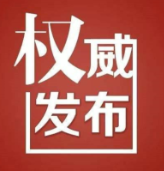 权威
发布